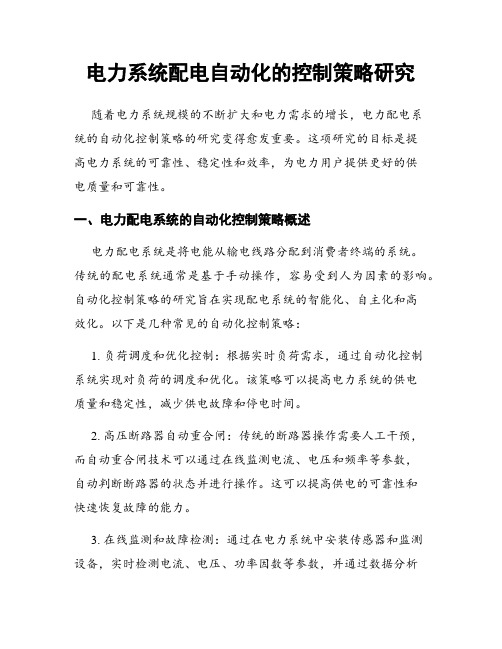 电力系统配电自动化的控制策略研究

随着电力系统规模的不断扩大和电力需求的增长，电力配电系统的自动化控制策略的研究变得愈发重要。这项研究的目标是提高电力系统的可靠性、稳定性和效率，为电力用户提供更好的供电质量和可靠性。

一、电力配电系统的自动化控制策略概述

电力配电系统是将电能从输电线路分配到消费者终端的系统。传统的配电系统通常是基于手动操作，容易受到人为因素的影响。自动化控制策略的研究旨在实现配电系统的智能化、自主化和高效化。以下是几种常见的自动化控制策略：

1. 负荷调度和优化控制：根据实时负荷需求，通过自动化控制系统实现对负荷的调度和优化。该策略可以提高电力系统的供电质量和稳定性，减少供电故障和停电时间。

2. 高压断路器自动重合闸：传统的断路器操作需要人工干预，而自动重合闸技术可以通过在线监测电流、电压和频率等参数，自动判断断路器的状态并进行操作。这可以提高供电的可靠性和快速恢复故障的能力。

3. 在线监测和故障检测：通过在电力系统中安装传感器和监测设备，实时检测电流、电压、功率因数等参数，并通过数据分析